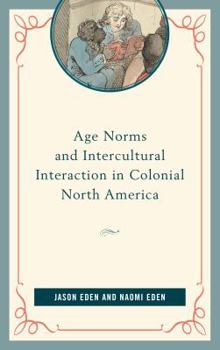 Age Norms and Intercultural Interaction in Colonial North America

JASON EDEN AND NAOMI EDEN